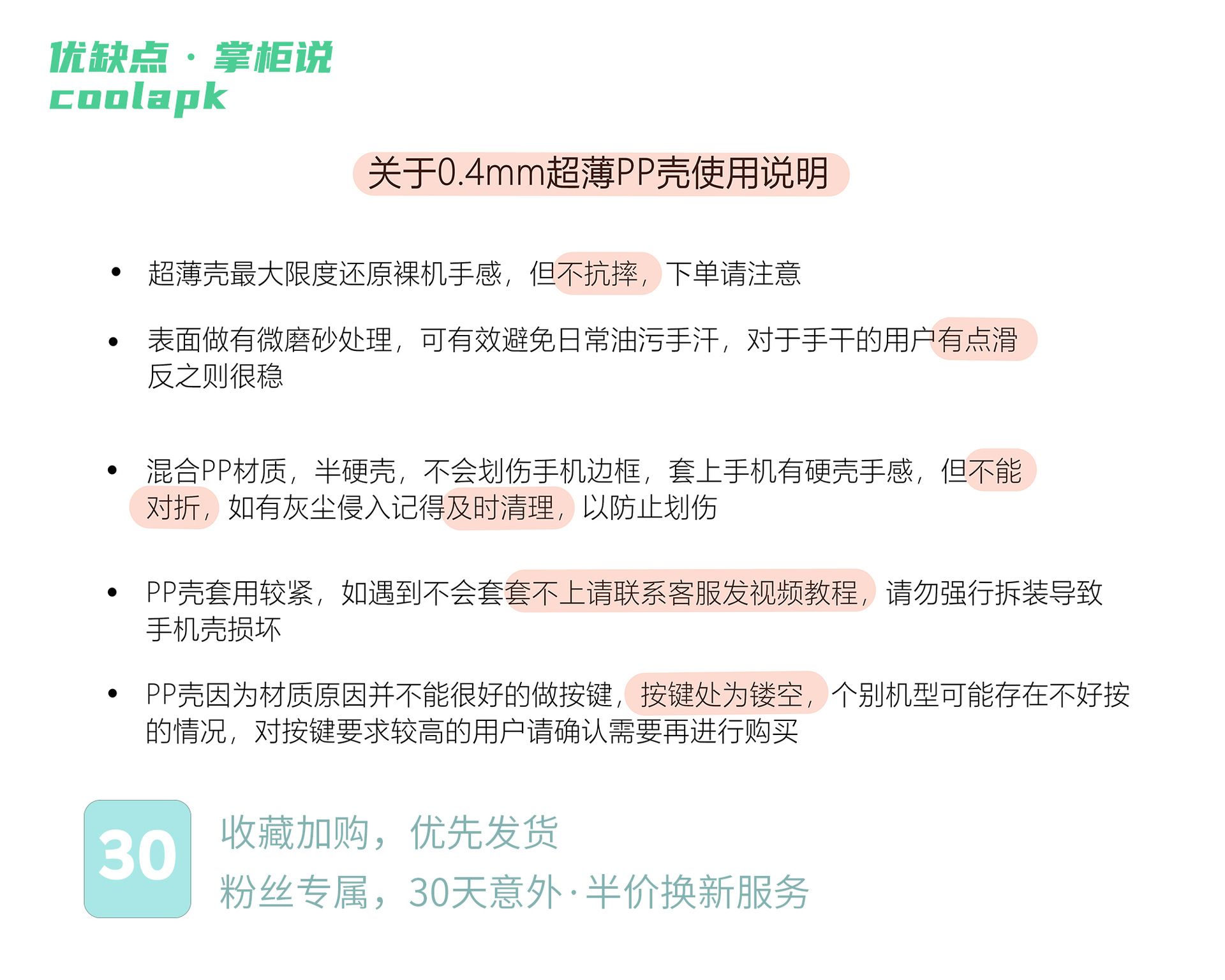 优缺点 · 掌柜说
coolapk

关于0.4mm超薄PP壳使用说明

• 超薄壳最大限度还原裸机手感，但不抗摔，下单请注意

• 表面做有微磨砂处理，可有效避免日常油污手汗，对于手干的用户有点滑反之则很稳

• 混合PP材质，半硬壳，不会划伤手机边框，套上手机有硬壳手感，但不能对折，如有灰尘侵入记得及时清理，以防止划伤

• PP壳套用较紧，如遇到不会套套不上请联系客服发视频教程，请勿强行拆装导致手机壳损坏

• PP壳因为材质原因并不能很好的做按键，按键处为镂空，个别机型可能存在不好按的情况，对按键要求较高的用户请确认需要再进行购买

30

收藏加购，优先发货
粉丝专属，30天意外·半价换新服务